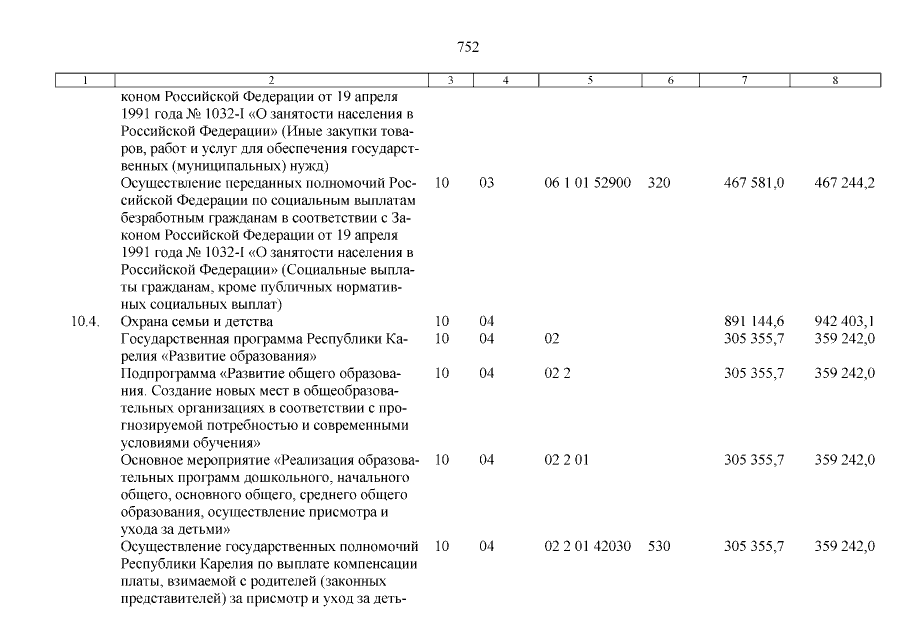 752

| 1 | 2 | 3 | 4 | 5 | 6 | 7 | 8 |
|---|---|---|---|---|---|---|---|
| | коном Российской Федерации от 19 апреля 1991 года № 1032-I «О занятости населения в Российской Федерации» (Иные закупки товаров, работ и услуг для обеспечения государственных (муниципальных) нужд) | | | | | | |
| | Осуществление переданных полномочий Российской Федерации по социальным выплатам безработным гражданам в соответствии с Законом Российской Федерации от 19 апреля 1991 года № 1032-I «О занятости населения в Российской Федерации» (Социальные выплаты гражданам, кроме публичных нормативных социальных выплат) | 10 | 03 | 06 1 01 52900 | 320 | 467 581,0 | 467 244,2 |
| 10.4. | Охрана семьи и детства | 10 | 04 | | | 891 144,6 | 942 403,1 |
| | Государственная программа Республики Карелия «Развитие образования» | 10 | 04 | 02 | | 305 355,7 | 359 242,0 |
| | Подпрограмма «Развитие общего образования. Создание новых мест в общеобразовательных организациях в соответствии с прогнозируемой потребностью и современными условиями обучения» | 10 | 04 | 02 2 | | 305 355,7 | 359 242,0 |
| | Основное мероприятие «Реализация образовательных программ дошкольного, начального общего, основного общего, среднего общего образования, осуществление присмотра и ухода за детьми» | 10 | 04 | 02 2 01 | | 305 355,7 | 359 242,0 |
| | Осуществление государственных полномочий Республики Карелия по выплате компенсации платы, взимаемой с родителей (законных представителей) за присмотр и уход за деть- | 10 | 04 | 02 2 01 42030 | 530 | 305 355,7 | 359 242,0 |